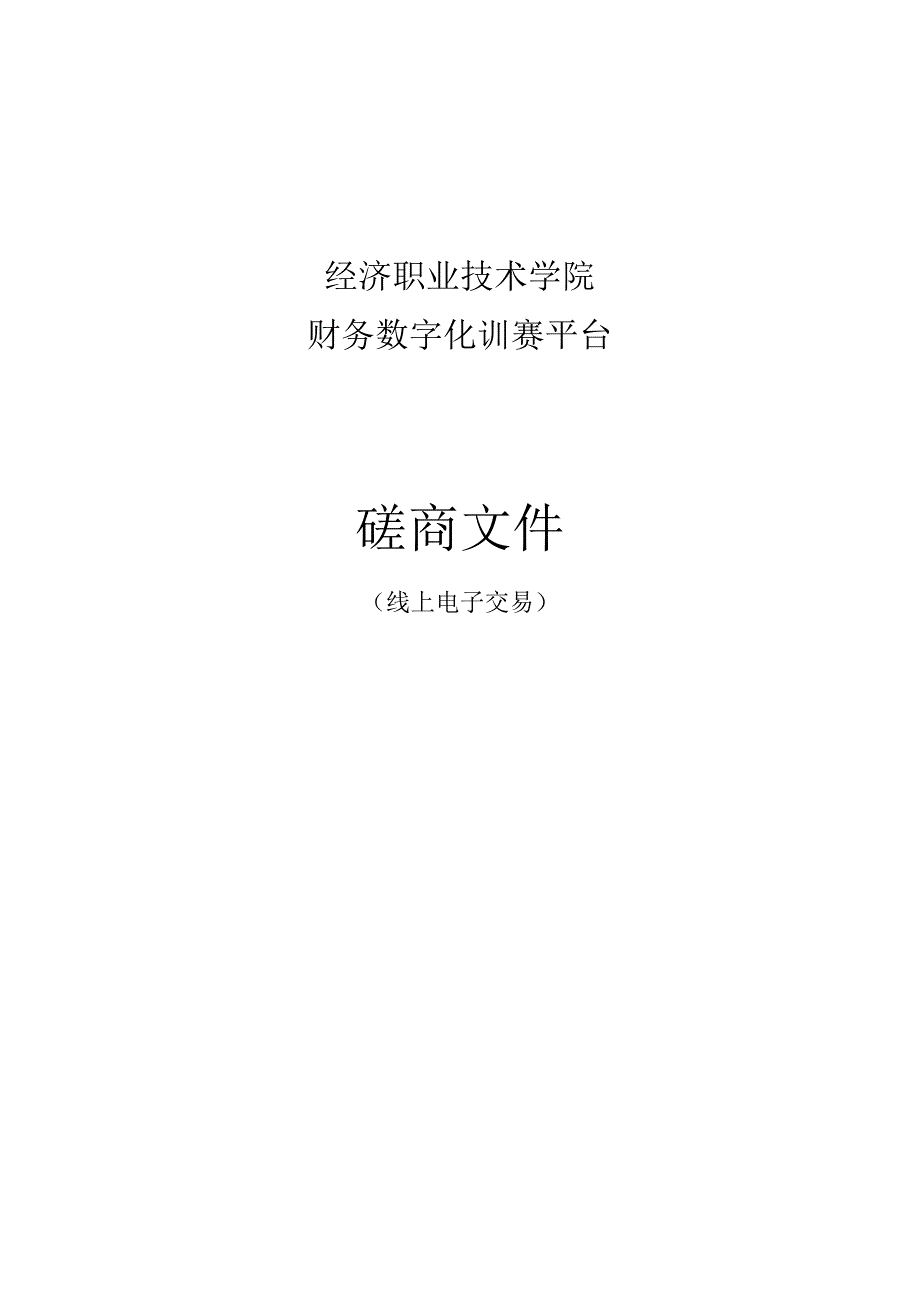 经济职业技术学院
财务数字化训赛平台

磋商文件

（线上电子交易）